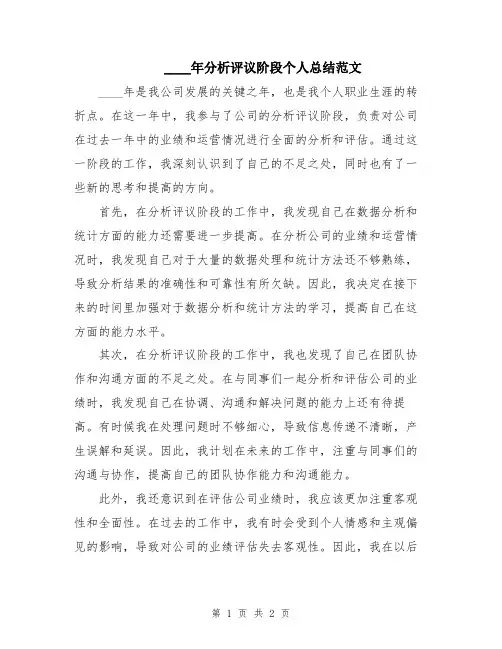 ____年分析评议阶段个人总结范文

____年是我公司发展的关键之年，也是我个人职业生涯的转折点。在这一年中，我参与了公司的分析评议阶段，负责对公司在过去一年中的业绩和运营情况进行全面的分析和评估。通过这一阶段的工作，我深刻认识到了自己的不足之处，同时也有了一些新的思考和提高的方向。

首先，在分析评议阶段的工作中，我发现自己在数据分析和统计方面的能力还需要进一步提高。在分析公司的业绩和运营情况时，我发现自己对于大量的数据处理和统计方法还不够熟练，导致分析结果的准确性和可靠性有所欠缺。因此，我决定在接下来的时间里加强对于数据分析和统计方法的学习，提高自己在这方面的能力水平。

其次，在分析评议阶段的工作中，我也发现了自己在团队协作和沟通方面的不足之处。在与同事们一起分析和评估公司的业绩时，我发现自己在协调、沟通和解决问题的能力上还有待提高。有时候我在处理问题时不够细心，导致信息传递不清晰，产生误解和延误。因此，我计划在未来的工作中，注重与同事们的沟通与协作，提高自己的团队协作能力和沟通能力。

此外，我还意识到在评估公司业绩时，我应该更加注重客观性和全面性。在过去的工作中，我有时会受到个人情感和主观偏见的影响，导致对公司的业绩评估失去客观性。因此，我在以后

第 1 页 共 2 页